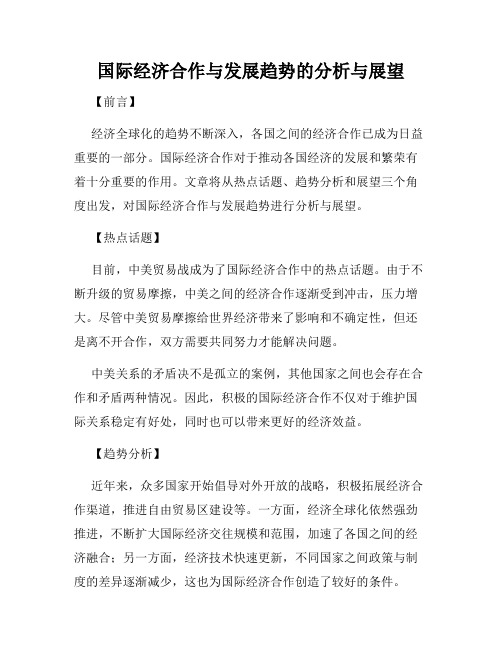 国际经济合作与发展趋势的分析与展望

【前言】

经济全球化的趋势不断深入，各国之间的经济合作已成为日益重要的一部分。国际经济合作对于推动各国经济的发展和繁荣有着十分重要的作用。文章将从热点话题、趋势分析和展望三个角度出发，对国际经济合作与发展趋势进行分析与展望。

【热点话题】

目前，中美贸易战成为了国际经济合作中的热点话题。由于不断升级的贸易摩擦，中美之间的经济合作逐渐受到冲击，压力增大。尽管中美贸易摩擦给世界经济带来了影响和不确定性，但还是离不开合作，双方需要共同努力才能解决问题。

中美关系的矛盾决不是孤立的案例，其他国家之间也会存在合作和矛盾两种情况。因此，积极的国际经济合作不仅对于维护国际关系稳定有好处，同时也可以带来更好的经济效益。

【趋势分析】

近年来，众多国家开始倡导对外开放的战略，积极拓展经济合作渠道，推进自由贸易区建设等。一方面，经济全球化依然强劲推进，不断扩大国际经济交往规模和范围，加速了各国之间的经济融合；另一方面，经济技术快速更新，不同国家之间政策与制度的差异逐渐减少，这也为国际经济合作创造了较好的条件。